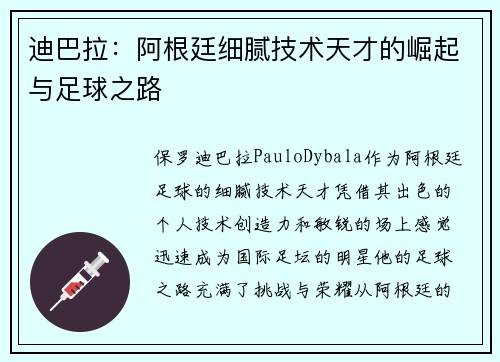 迪巴拉：阿根廷细腻技术天才的崛起与足球之路

保罗迪巴拉PauloDybala作为阿根廷足球的细腻技术天才凭借其出色的个人技术创造力和敏锐的场上感觉迅速成为国际足坛的明星他的足球之路充满了挑战与荣耀从阿根廷的